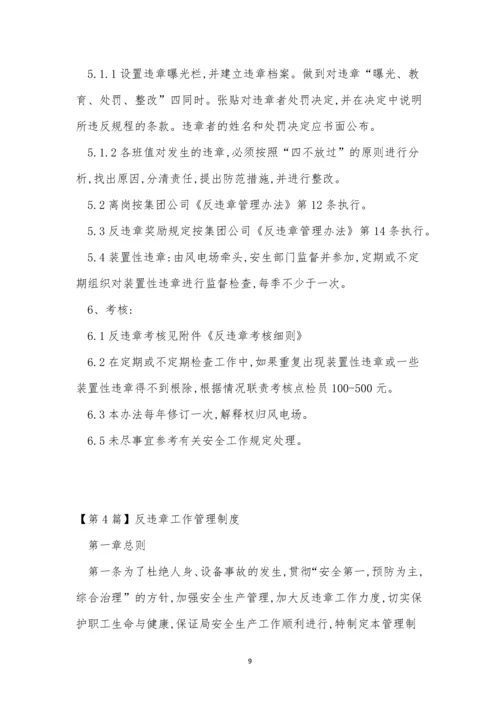 5.1.1 设置违章曝光栏,并建立违章档案。做到对违章“曝光、教育、处罚、整改”四同时。张贴对违章者处罚决定,并在决定中说明所违反规程的条款。违章者的姓名和处罚决定应书面公布。

5.1.2 各班值对发生的违章,必须按照“四不放过”的原则进行分析,找出原因,分清责任,提出防范措施,并进行整改。

5.2 离岗按集团公司《反违章管理办法》第 12 条执行。

5.3 反违章奖励规定按集团公司《反违章管理办法》第 14 条执行。

5.4 装置性违章:由风电场牵头,安生部门监督并参加,定期或不定期组织对装置性违章进行监督检查,每季不少于一次。

6、考核:

6.1 反违章考核见附件《反违章考核细则》

6.2 在定期或不定期检查工作中,如果重复出现装置性违章或一些装置性违章得不到根除,根据情况联责考核点检员 100-500 元。

6.3 本办法每年修订一次,解释权归风电场。

6.5 未尽事宜参考有关安全工作规定处理。

【第 4 篇】反违章工作管理制度

第一章总则

第一条为了杜绝人身、设备事故的发生,贯彻“安全第一,预防为主,综合治理”的方针,加强安全生产管理,加大反违章工作力度,切实保护职工生命与健康,保证局安全生产工作顺利进行,特制定本管理制

9